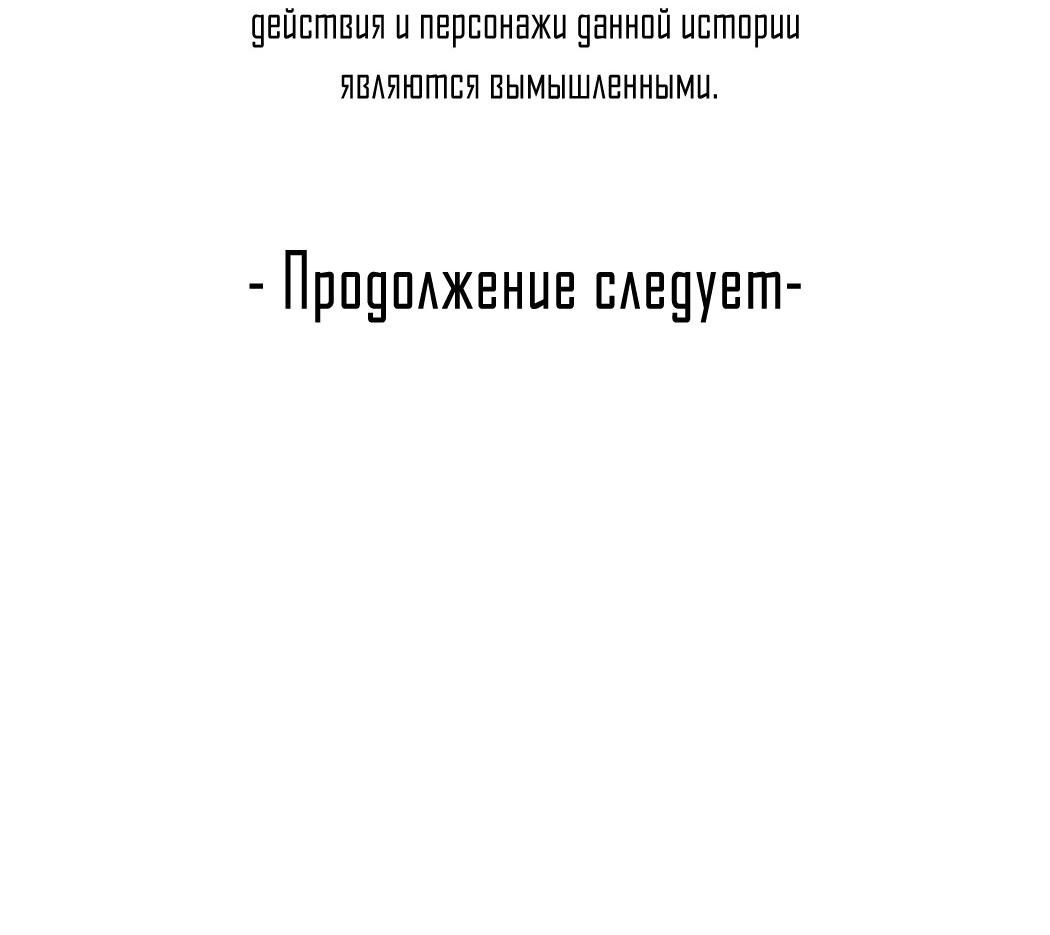 действия и персонажи данной истории являются вымышленными.

- Продолжение следует-